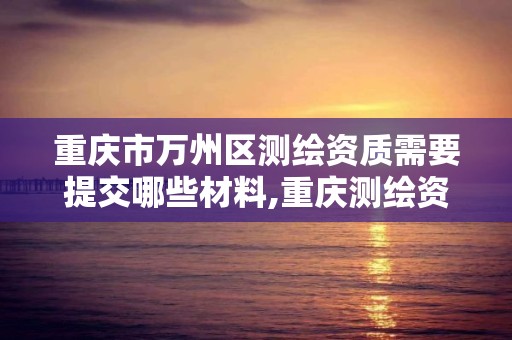 重庆市万州区测绘资质需要提交哪些材料,重庆测绘资